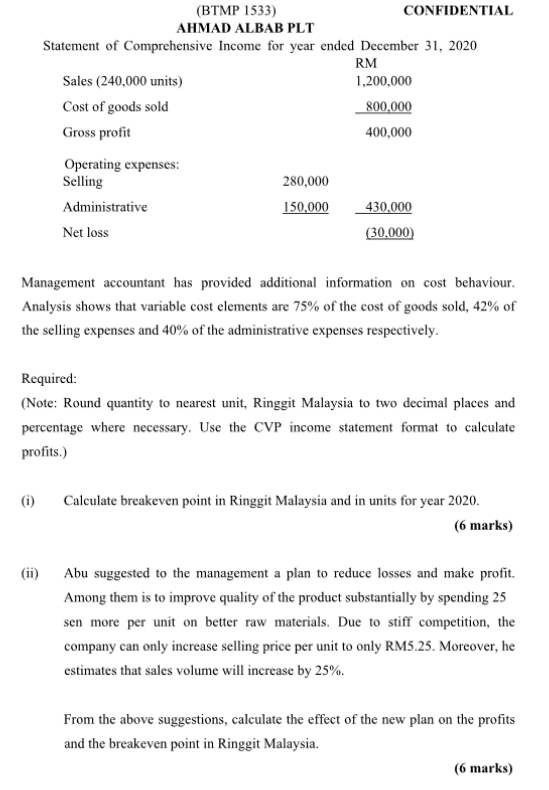 (BTMP 1533) CONFIDENTIAL

AHMAD ALBAB PLT

Statement of Comprehensive Income for year ended December 31, 2020

| | | RM |
|---|---|---|
| Sales (240,000 units) | | 1,200,000 |
| Cost of goods sold | | 800,000 |
| Gross profit | | 400,000 |
| Operating expenses: | | |
| Selling | 280,000 | |
| Administrative | 150,000 | 430,000 |
| Net loss | | (30,000) |

Management accountant has provided additional information on cost behaviour. Analysis shows that variable cost elements are 75% of the cost of goods sold, 42% of the selling expenses and 40% of the administrative expenses respectively.

Required:
(Note: Round quantity to nearest unit, Ringgit Malaysia to two decimal places and percentage where necessary. Use the CVP income statement format to calculate profits.)

(i) Calculate breakeven point in Ringgit Malaysia and in units for year 2020.
(6 marks)

(ii) Abu suggested to the management a plan to reduce losses and make profit. Among them is to improve quality of the product substantially by spending 25 sen more per unit on better raw materials. Due to stiff competition, the company can only increase selling price per unit to only RM5.25. Moreover, he estimates that sales volume will increase by 25%.

From the above suggestions, calculate the effect of the new plan on the profits and the breakeven point in Ringgit Malaysia.
(6 marks)